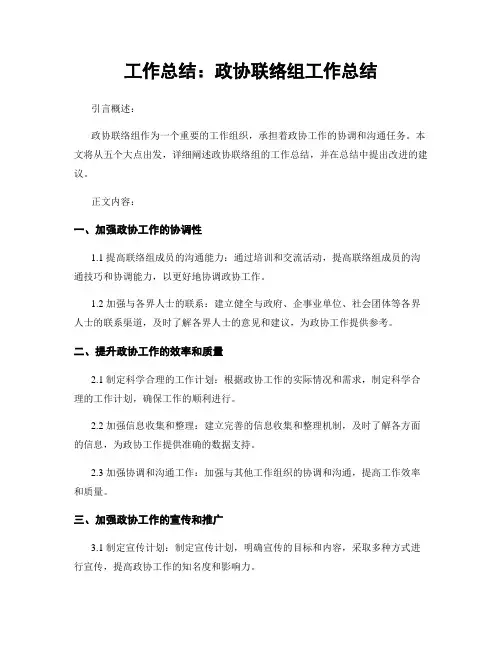 工作总结：政协联络组工作总结

引言概述：

政协联络组作为一个重要的工作组织，承担着政协工作的协调和沟通任务。本文将从五个大点出发，详细阐述政协联络组的工作总结，并在总结中提出改进的建议。

正文内容：

一、加强政协工作的协调性

1.1 提高联络组成员的沟通能力：通过培训和交流活动，提高联络组成员的沟通技巧和协调能力，以更好地协调政协工作。

1.2 加强与各界人士的联系：建立健全与政府、企事业单位、社会团体等各界人士的联系渠道，及时了解各界人士的意见和建议，为政协工作提供参考。

二、提升政协工作的效率和质量

2.1 制定科学合理的工作计划：根据政协工作的实际情况和需求，制定科学合理的工作计划，确保工作的顺利进行。

2.2 加强信息收集和整理：建立完善的信息收集和整理机制，及时了解各方面的信息，为政协工作提供准确的数据支持。

2.3 加强协调和沟通工作：加强与其他工作组织的协调和沟通，提高工作效率和质量。

三、加强政协工作的宣传和推广

3.1 制定宣传计划：制定宣传计划，明确宣传的目标和内容，采取多种方式进行宣传，提高政协工作的知名度和影响力。